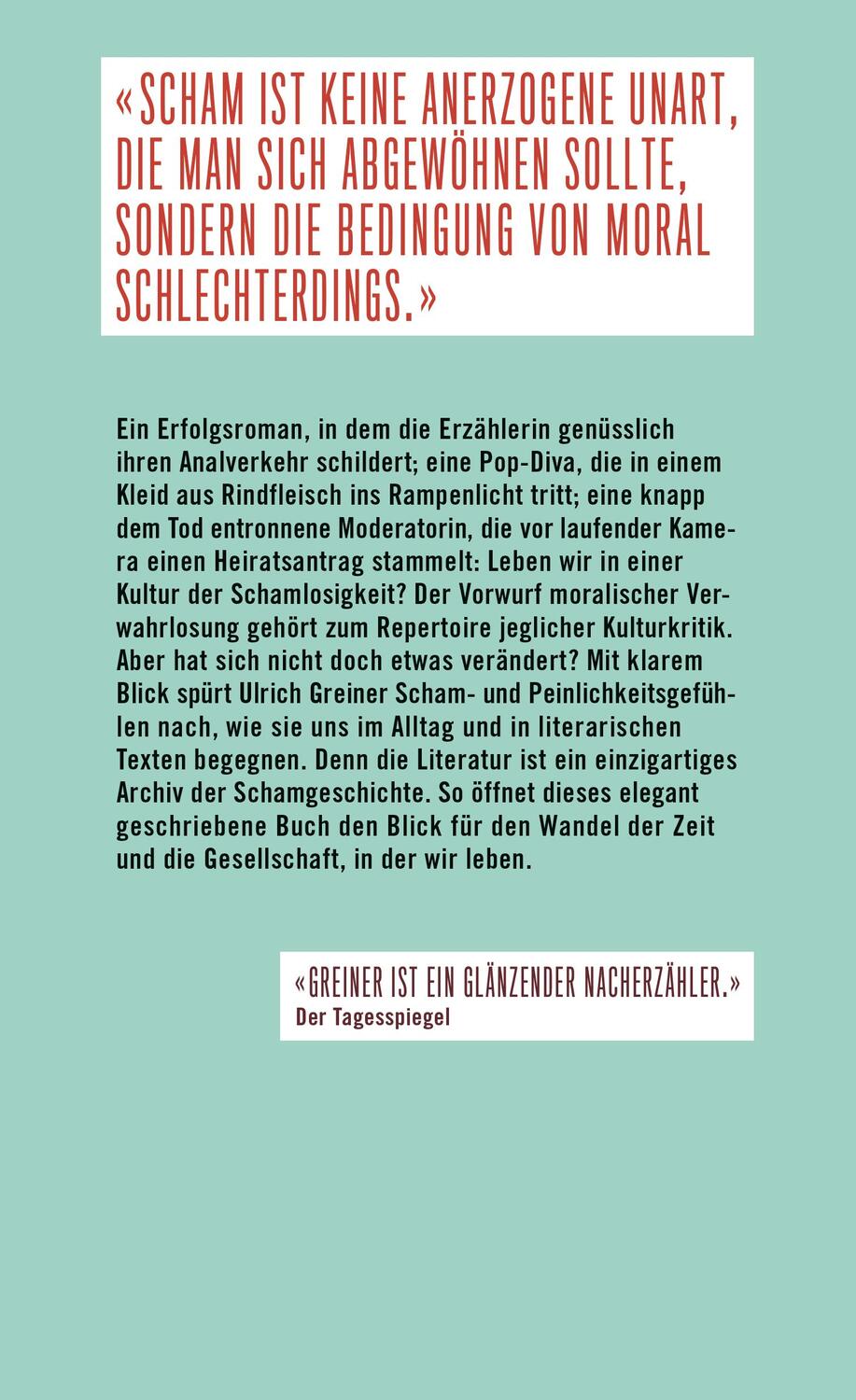 «SCHAM IST KEINE ANERZOGENE UNART, DIE MAN SICH ABGEWÖHNEN SOLLTE, SONDERN DIE BEDINGUNG VON MORAL SCHLECHTERDINGS.»

Ein Erfolgsroman, in dem die Erzählerin genüsslich ihren Analverkehr schildert; eine Pop-Diva, die in einem Kleid aus Rindfleisch ins Rampenlicht tritt; eine knapp dem Tod entronnene Moderatorin, die vor laufender Kamera einen Heiratsantrag stammelt: Leben wir in einer Kultur der Schamlosigkeit? Der Vorwurf moralischer Verwahrlosung gehört zum Repertoire jeglicher Kulturkritik. Aber hat sich nicht doch etwas verändert? Mit klarem Blick spürt Ulrich Greiner Scham- und Peinlichkeitsgefühlen nach, wie sie uns im Alltag und in literarischen Texten begegnen. Denn die Literatur ist ein einzigartiges Archiv der Schamgeschichte. So öffnet dieses elegant geschriebene Buch den Blick für den Wandel der Zeit und die Gesellschaft, in der wir leben.

«GREINER IST EIN GLÄNZENDER NACHERZÄHLER.»
Der Tagesspiegel